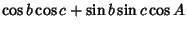 $\cos b \cos c + \sin b \sin c \cos A$